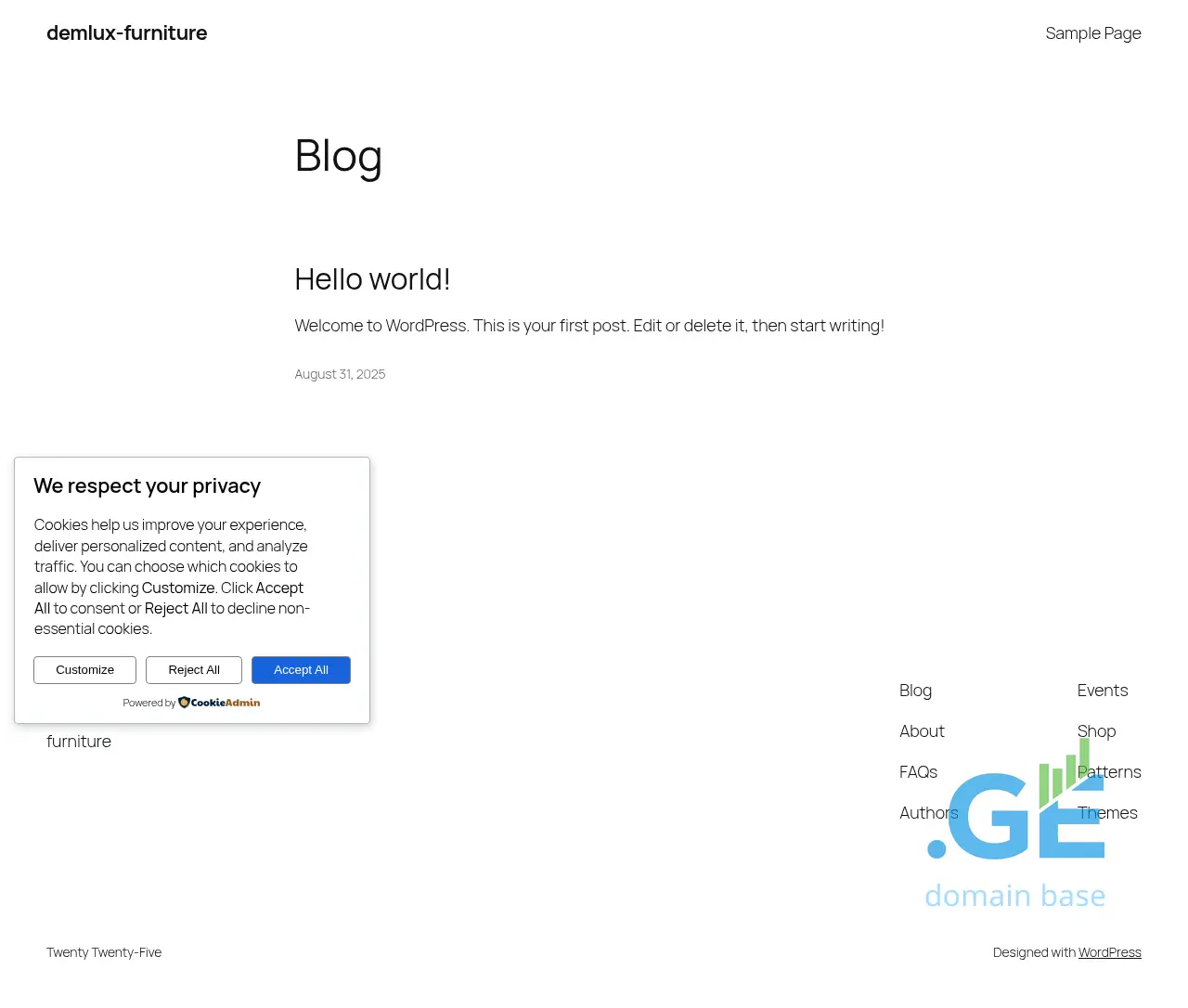 demlux-furniture

Sample Page

Blog

Hello world!

Welcome to WordPress. This is your first post. Edit or delete it, then start writing!

August 31, 2025

We respect your privacy

Cookies help us improve your experience, deliver personalized content, and analyze traffic. You can choose which cookies to allow by clicking Customize. Click Accept All to consent or Reject All to decline non-essential cookies.

Customize Reject All Accept All

Powered by CookieAdmin

furniture

Blog
About
FAQs
Authors

Events
Shop
Patterns
Themes

.GE
domain base

Twenty Twenty-Five

Designed with WordPress